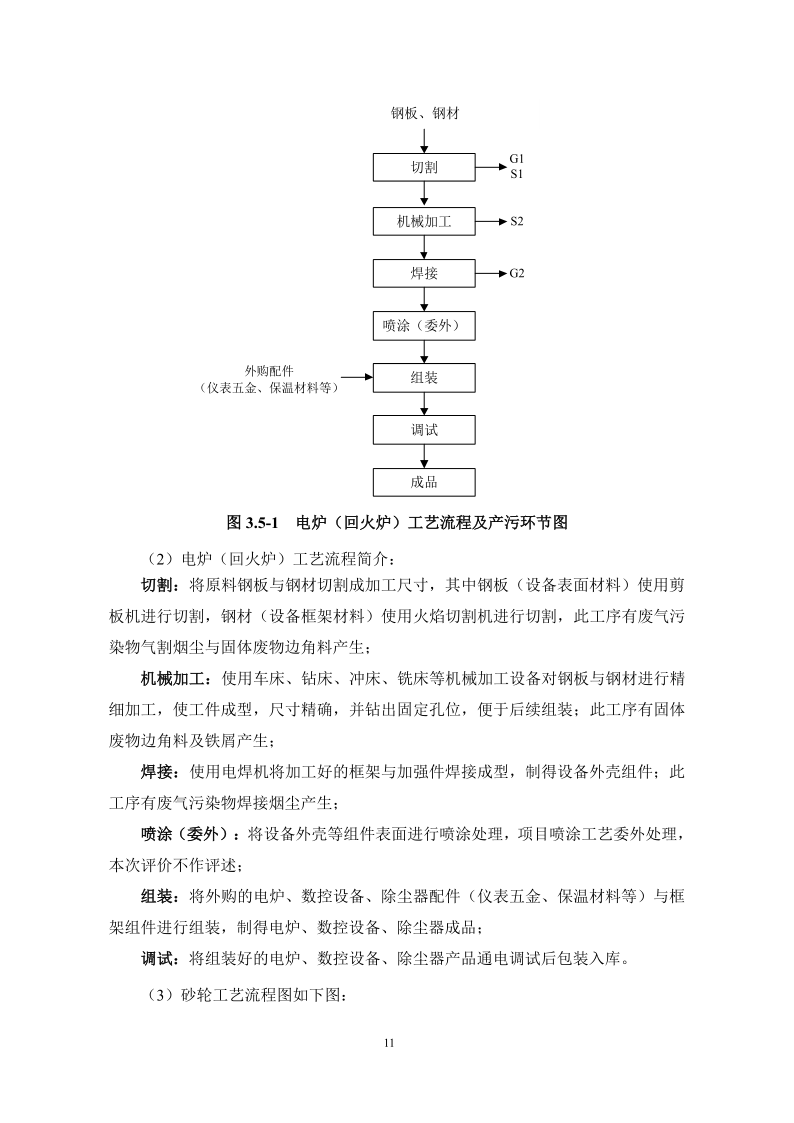 钢板、钢材

切割

G1
S1

机械加工

S2

焊接

G2

喷涂（委外）

外购配件
（仪表五金、保温材料等）

组装

调试

成品

图 3.5-1　电炉（回火炉）工艺流程及产污环节图

（2）电炉（回火炉）工艺流程简介：

切割：将原料钢板与钢材切割成加工尺寸，其中钢板（设备表面材料）使用剪板机进行切割，钢材（设备框架材料）使用火焰切割机进行切割，此工序有废气污染物气割烟尘与固体废物边角料产生；

机械加工：使用车床、钻床、冲床、铣床等机械加工设备对钢板与钢材进行精细加工，使工件成型，尺寸精确，并钻出固定孔位，便于后续组装；此工序有固体废物边角料及铁屑产生；

焊接：使用电焊机将加工好的框架与加强件焊接成型，制得设备外壳组件；此工序有废气污染物焊接烟尘产生；

喷涂（委外）：将设备外壳等组件表面进行喷涂处理，项目喷涂工艺委外处理，本次评价不作评述；

组装：将外购的电炉、数控设备、除尘器配件（仪表五金、保温材料等）与框架组件进行组装，制得电炉、数控设备、除尘器成品；

调试：将组装好的电炉、数控设备、除尘器产品通电调试后包装入库。

（3）砂轮工艺流程图如下图：

11